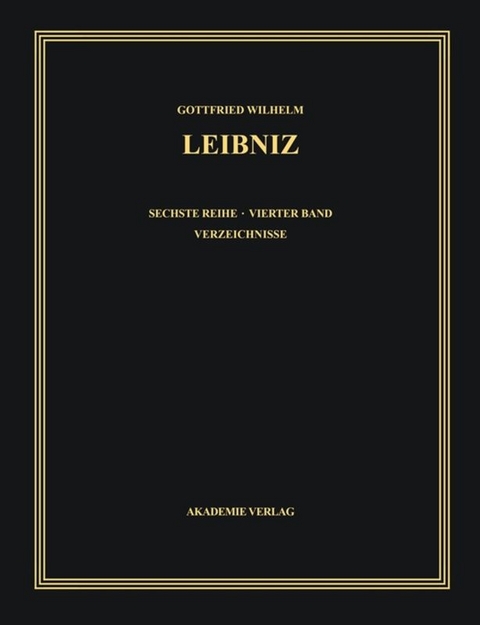 GOTTFRIED WILHELM

LEIBNIZ

SECHSTE REIHE · VIERTER BAND

VERZEICHNISSE

AKADEMIE VERLAG